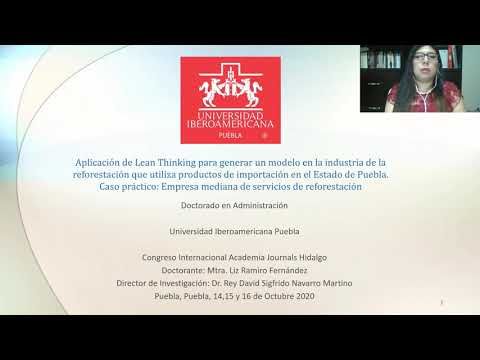 UNIVERSIDAD IBEROAMERICANA
PUEBLA

Aplicación de Lean Thinking para generar un modelo en la industria de la reforestación que utiliza productos de importación en el Estado de Puebla. Caso práctico: Empresa mediana de servicios de reforestación

Doctorado en Administración

Universidad Iberoamericana Puebla

Congreso Internacional Academia Journals Hidalgo
Doctorante: Mtra. Liz Ramiro Fernández
Director de Investigación: Dr. Rey David Sigfrido Navarro Martino
Puebla, Puebla, 14,15 y 16 de Octubre 2020

1